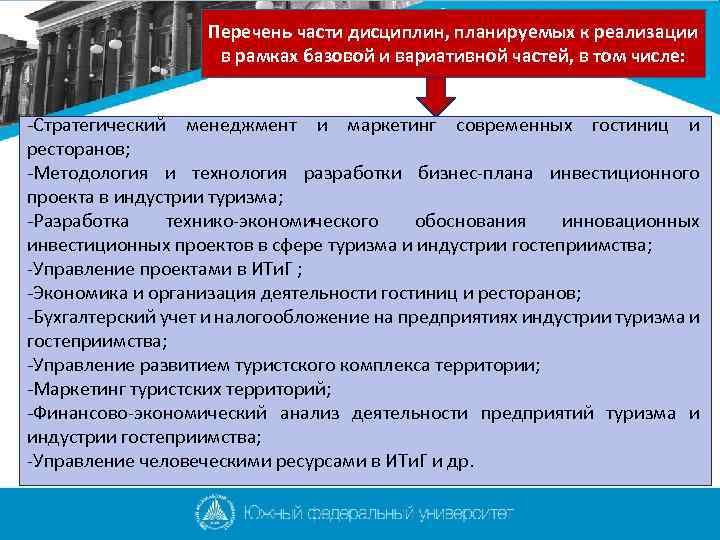 Перечень части дисциплин, планируемых к реализации в рамках базовой и вариативной частей, в том числе:

-Стратегический менеджмент и маркетинг современных гостиниц и ресторанов;
-Методология и технология разработки бизнес-плана инвестиционного проекта в индустрии туризма;
-Разработка технико-экономического обоснования инновационных инвестиционных проектов в сфере туризма и индустрии гостеприимства;
-Управление проектами в ИТиГ ;
-Экономика и организация деятельности гостиниц и ресторанов;
-Бухгалтерский учет и налогообложение на предприятиях индустрии туризма и гостеприимства;
-Управление развитием туристского комплекса территории;
-Маркетинг туристских территорий;
-Финансово-экономический анализ деятельности предприятий туризма и индустрии гостеприимства;
-Управление человеческими ресурсами в ИТиГ и др.

Южный федеральный университет